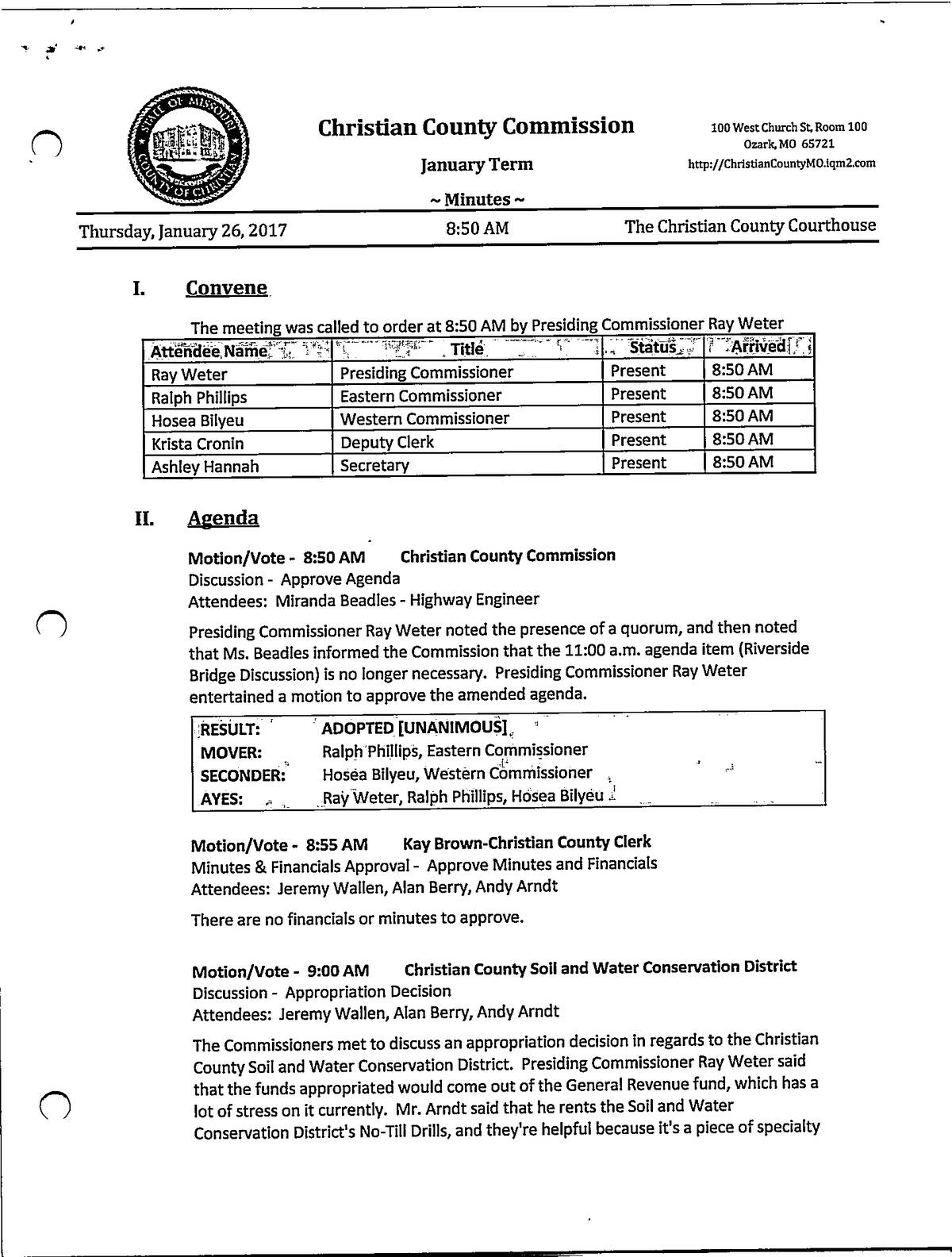 STATE OF MISSOURI COUNTY OF CHRISTIAN

Christian County Commission

January Term

~ Minutes ~

100 West Church St, Room 100
Ozark, MO 65721
http://ChristianCountyMO.iqm2.com

Thursday, January 26, 2017 8:50 AM The Christian County Courthouse

I. Convene

The meeting was called to order at 8:50 AM by Presiding Commissioner Ray Weter

| Attendee Name | Title | Status | Arrived |
|---|---|---|---|
| Ray Weter | Presiding Commissioner | Present | 8:50 AM |
| Ralph Phillips | Eastern Commissioner | Present | 8:50 AM |
| Hosea Bilyeu | Western Commissioner | Present | 8:50 AM |
| Krista Cronin | Deputy Clerk | Present | 8:50 AM |
| Ashley Hannah | Secretary | Present | 8:50 AM |

II. Agenda

Motion/Vote - 8:50 AM Christian County Commission
Discussion - Approve Agenda
Attendees: Miranda Beadles - Highway Engineer

Presiding Commissioner Ray Weter noted the presence of a quorum, and then noted that Ms. Beadles informed the Commission that the 11:00 a.m. agenda item (Riverside Bridge Discussion) is no longer necessary. Presiding Commissioner Ray Weter entertained a motion to approve the amended agenda.

| RESULT: | ADOPTED [UNANIMOUS] |
|---|---|
| MOVER: | Ralph Phillips, Eastern Commissioner |
| SECONDER: | Hosea Bilyeu, Western Commissioner |
| AYES: | Ray Weter, Ralph Phillips, Hosea Bilyeu |

Motion/Vote - 8:55 AM Kay Brown-Christian County Clerk
Minutes & Financials Approval - Approve Minutes and Financials
Attendees: Jeremy Wallen, Alan Berry, Andy Arndt

There are no financials or minutes to approve.

Motion/Vote - 9:00 AM Christian County Soil and Water Conservation District
Discussion - Appropriation Decision
Attendees: Jeremy Wallen, Alan Berry, Andy Arndt

The Commissioners met to discuss an appropriation decision in regards to the Christian County Soil and Water Conservation District. Presiding Commissioner Ray Weter said that the funds appropriated would come out of the General Revenue fund, which has a lot of stress on it currently. Mr. Arndt said that he rents the Soil and Water Conservation District's No-Till Drills, and they're helpful because it's a piece of specialty